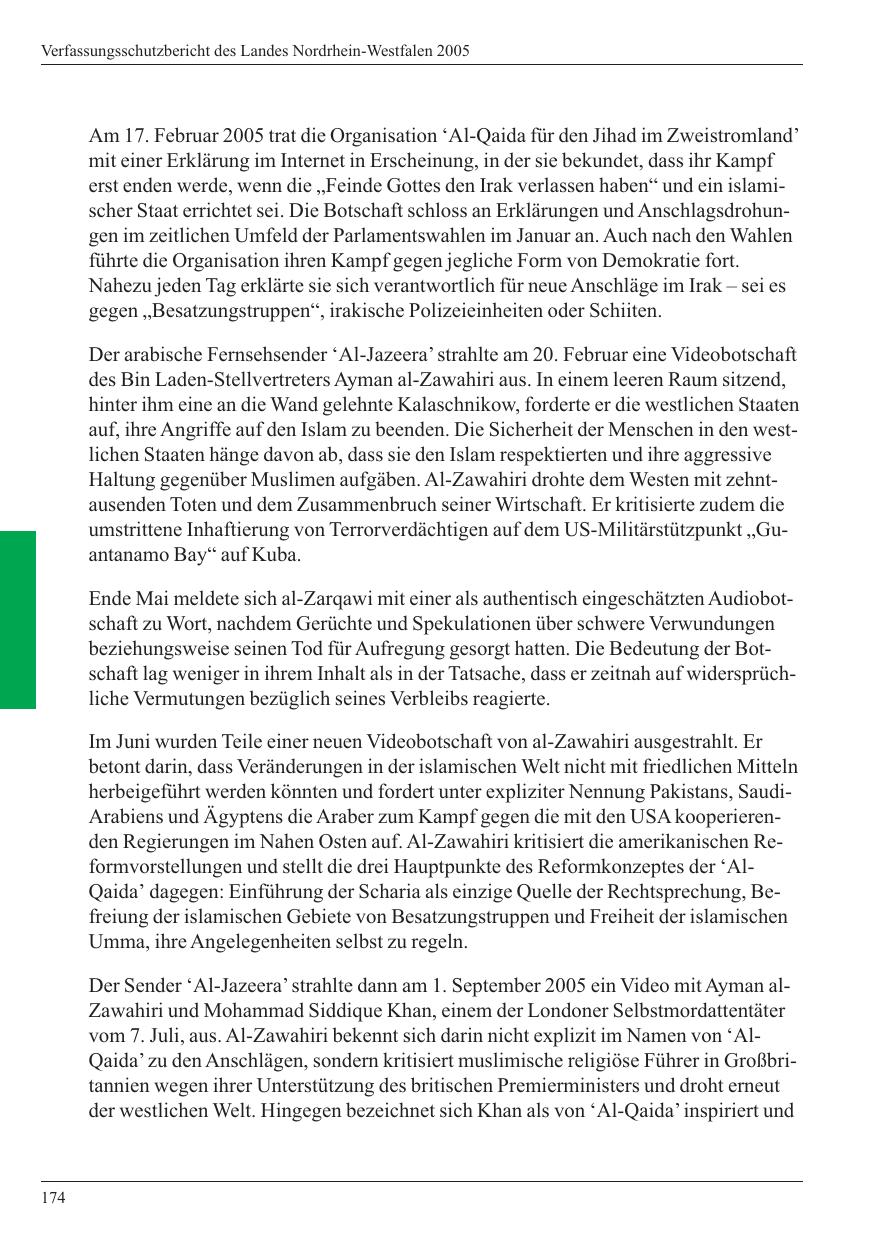 Verfassungsschutzbericht des Landes Nordrhein-Westfalen 2005

Am 17. Februar 2005 trat die Organisation ‘Al-Qaida für den Jihad im Zweistromland’ mit einer Erklärung im Internet in Erscheinung, in der sie bekundet, dass ihr Kampf erst enden werde, wenn die „Feinde Gottes den Irak verlassen haben“ und ein islamischer Staat errichtet sei. Die Botschaft schloss an Erklärungen und Anschlagsdrohungen im zeitlichen Umfeld der Parlamentswahlen im Januar an. Auch nach den Wahlen führte die Organisation ihren Kampf gegen jegliche Form von Demokratie fort. Nahezu jeden Tag erklärte sie sich verantwortlich für neue Anschläge im Irak – sei es gegen „Besatzungstruppen“, irakische Polizeieinheiten oder Schiiten.

Der arabische Fernsehsender ‘Al-Jazeera’ strahlte am 20. Februar eine Videobotschaft des Bin Laden-Stellvertreters Ayman al-Zawahiri aus. In einem leeren Raum sitzend, hinter ihm eine an die Wand gelehnte Kalaschnikow, forderte er die westlichen Staaten auf, ihre Angriffe auf den Islam zu beenden. Die Sicherheit der Menschen in den westlichen Staaten hänge davon ab, dass sie den Islam respektierten und ihre aggressive Haltung gegenüber Muslimen aufgäben. Al-Zawahiri drohte dem Westen mit zehntausenden Toten und dem Zusammenbruch seiner Wirtschaft. Er kritisierte zudem die umstrittene Inhaftierung von Terrorverdächtigen auf dem US-Militärstützpunkt „Guantanamo Bay“ auf Kuba.

Ende Mai meldete sich al-Zarqawi mit einer als authentisch eingeschätzten Audiobotschaft zu Wort, nachdem Gerüchte und Spekulationen über schwere Verwundungen beziehungsweise seinen Tod für Aufregung gesorgt hatten. Die Bedeutung der Botschaft lag weniger in ihrem Inhalt als in der Tatsache, dass er zeitnah auf widersprüchliche Vermutungen bezüglich seines Verbleibs reagierte.

Im Juni wurden Teile einer neuen Videobotschaft von al-Zawahiri ausgestrahlt. Er betont darin, dass Veränderungen in der islamischen Welt nicht mit friedlichen Mitteln herbeigeführt werden könnten und fordert unter expliziter Nennung Pakistans, Saudi-Arabiens und Ägyptens die Araber zum Kampf gegen die mit den USA kooperierenden Regierungen im Nahen Osten auf. Al-Zawahiri kritisiert die amerikanischen Reformvorstellungen und stellt die drei Hauptpunkte des Reformkonzeptes der ‘Al-Qaida’ dagegen: Einführung der Scharia als einzige Quelle der Rechtsprechung, Befreiung der islamischen Gebiete von Besatzungstruppen und Freiheit der islamischen Umma, ihre Angelegenheiten selbst zu regeln.

Der Sender ‘Al-Jazeera’ strahlte dann am 1. September 2005 ein Video mit Ayman al-Zawahiri und Mohammad Siddique Khan, einem der Londoner Selbstmordattentäter vom 7. Juli, aus. Al-Zawahiri bekennt sich darin nicht explizit im Namen von ‘Al-Qaida’ zu den Anschlägen, sondern kritisiert muslimische religiöse Führer in Großbritannien wegen ihrer Unterstützung des britischen Premierministers und droht erneut der westlichen Welt. Hingegen bezeichnet sich Khan als von ‘Al-Qaida’ inspiriert und

174